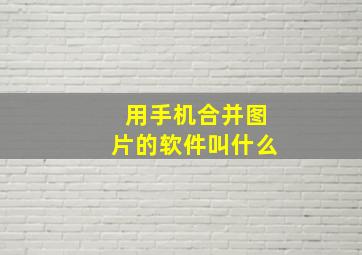 用手机合并图片的软件叫什么